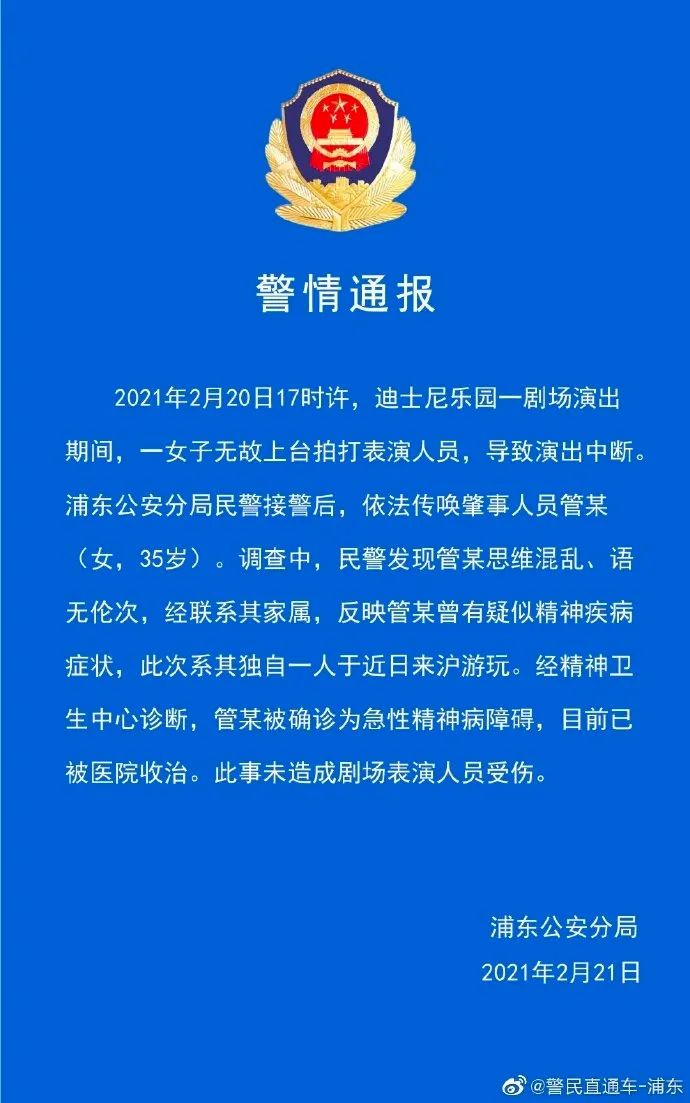 警情通报

2021年2月20日17时许，迪士尼乐园一剧场演出期间，一女子无故上台拍打表演人员，导致演出中断。浦东公安分局民警接警后，依法传唤肇事人员管某（女，35岁）。调查中，民警发现管某思维混乱、语无伦次，经联系其家属，反映管某曾有疑似精神疾病症状，此次系其独自一人于近日来沪游玩。经精神卫生中心诊断，管某被确诊为急性精神病障碍，目前已被医院收治。此事未造成剧场表演人员受伤。

浦东公安分局
2021年2月21日

@警民直通车-浦东